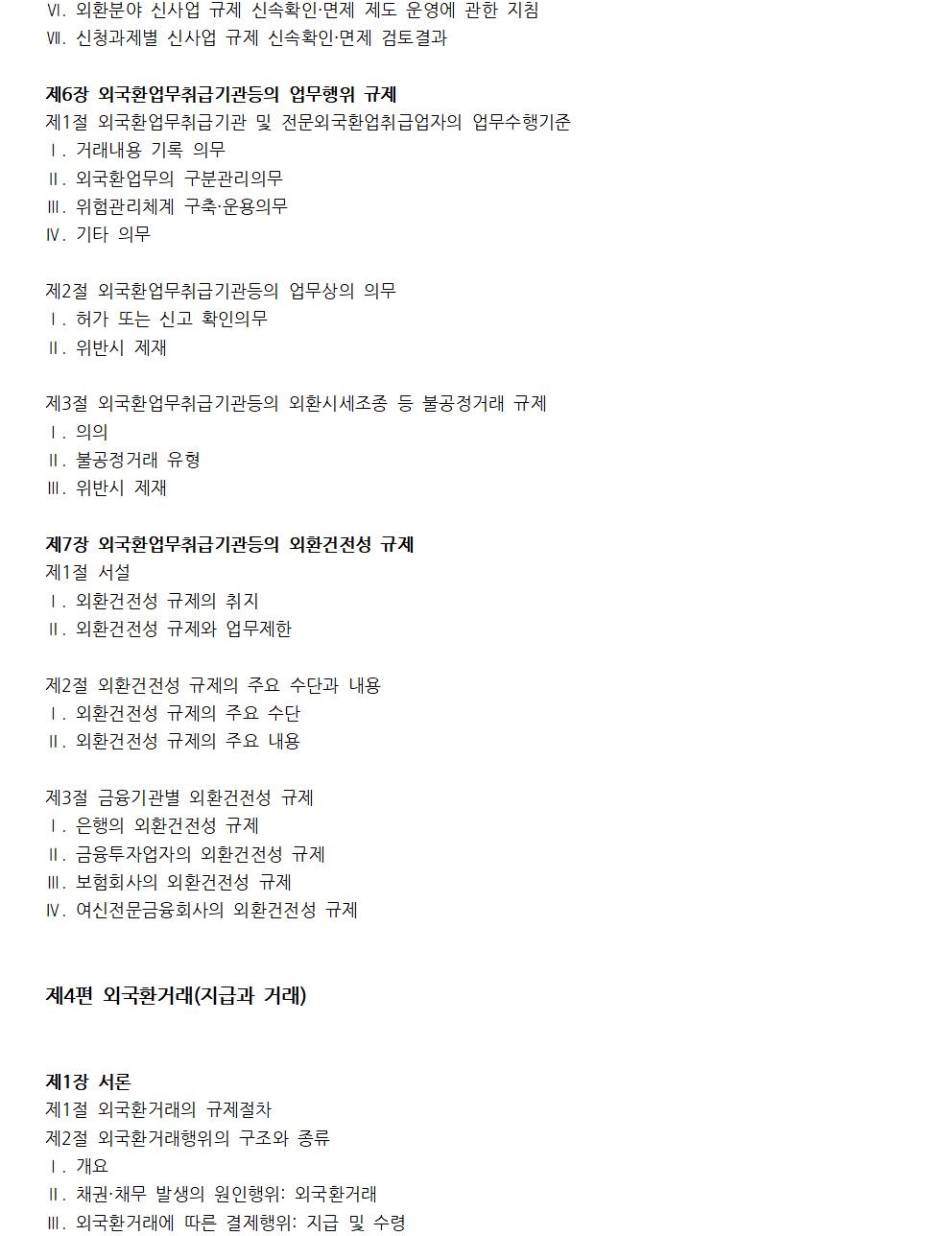 Ⅵ. 외환분야 신사업 규제 신속확인·면제 제도 운영에 관한 지침
Ⅶ. 신청과제별 신사업 규제 신속확인·면제 검토결과

제6장 외국환업무취급기관등의 업무행위 규제
제1절 외국환업무취급기관 및 전문외국환업취급업자의 업무수행기준
Ⅰ. 거래내용 기록 의무
Ⅱ. 외국환업무의 구분관리의무
Ⅲ. 위험관리체계 구축·운용의무
Ⅳ. 기타 의무

제2절 외국환업무취급기관등의 업무상의 의무
Ⅰ. 허가 또는 신고 확인의무
Ⅱ. 위반시 제재

제3절 외국환업무취급기관등의 외환시세조종 등 불공정거래 규제
Ⅰ. 의의
Ⅱ. 불공정거래 유형
Ⅲ. 위반시 제재

제7장 외국환업무취급기관등의 외환건전성 규제
제1절 서설
Ⅰ. 외환건전성 규제의 취지
Ⅱ. 외환건전성 규제와 업무제한

제2절 외환건전성 규제의 주요 수단과 내용
Ⅰ. 외환건전성 규제의 주요 수단
Ⅱ. 외환건전성 규제의 주요 내용

제3절 금융기관별 외환건전성 규제
Ⅰ. 은행의 외환건전성 규제
Ⅱ. 금융투자업자의 외환건전성 규제
Ⅲ. 보험회사의 외환건전성 규제
Ⅳ. 여신전문금융회사의 외환건전성 규제

제4편 외국환거래(지급과 거래)

제1장 서론
제1절 외국환거래의 규제절차
제2절 외국환거래행위의 구조와 종류
Ⅰ. 개요
Ⅱ. 채권·채무 발생의 원인행위: 외국환거래
Ⅲ. 외국환거래에 따른 결제행위: 지급 및 수령